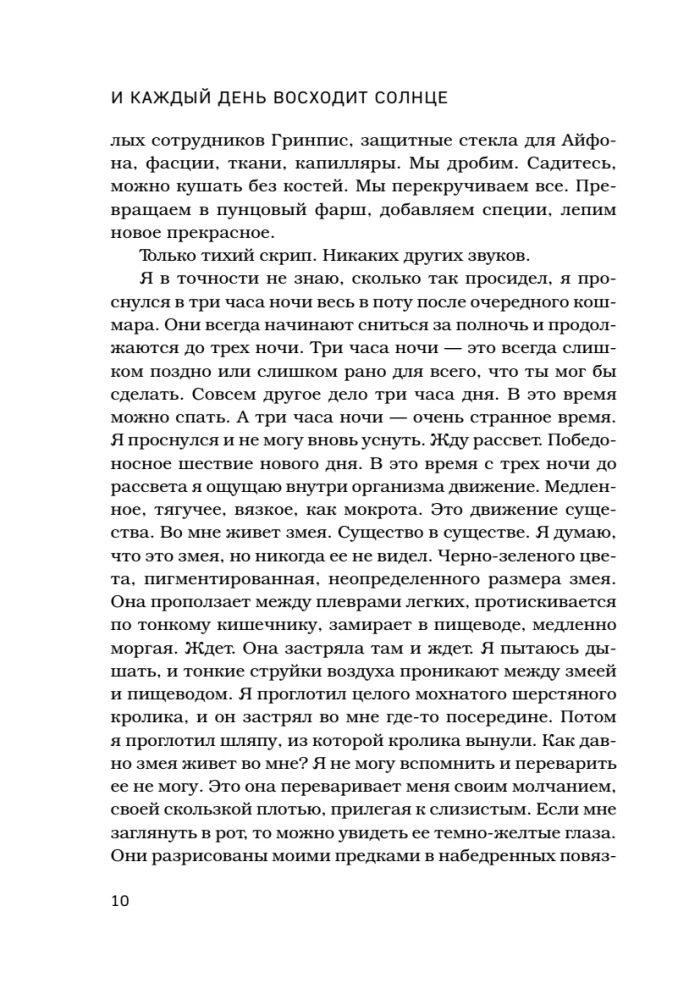 И КАЖДЫЙ ДЕНЬ ВОСХОДИТ СОЛНЦЕ

лых сотрудников Гринпис, защитные стекла для Айфона, фасции, ткани, капилляры. Мы дробим. Садитесь, можно кушать без костей. Мы перекручиваем все. Превращаем в пунцовый фарш, добавляем специи, лепим новое прекрасное.

Только тихий скрип. Никаких других звуков.

Я в точности не знаю, сколько так просидел, я проснулся в три часа ночи весь в поту после очередного кошмара. Они всегда начинают сниться за полночь и продолжаются до трех ночи. Три часа ночи — это всегда слишком поздно или слишком рано для всего, что ты мог бы сделать. Совсем другое дело три часа дня. В это время можно спать. А три часа ночи — очень странное время. Я проснулся и не могу вновь уснуть. Жду рассвет. Победоносное шествие нового дня. В это время с трех ночи до рассвета я ощущаю внутри организма движение. Медленное, тягучее, вязкое, как мокрота. Это движение существа. Во мне живет змея. Существо в существе. Я думаю, что это змея, но никогда ее не видел. Черно-зеленого цвета, пигментированная, неопределенного размера змея. Она проползает между плеврами легких, протискивается по тонкому кишечнику, замирает в пищеводе, медленно моргая. Ждет. Она застряла там и ждет. Я пытаюсь дышать, и тонкие струйки воздуха проникают между змеей и пищеводом. Я проглотил целого мохнатого шерстяного кролика, и он застрял во мне где-то посередине. Потом я проглотил шляпу, из которой кролика вынули. Как давно змея живет во мне? Я не могу вспомнить и переварить ее не могу. Это она переваривает меня своим молчанием, своей скользкой плотью, прилегая к слизистым. Если мне заглянуть в рот, то можно увидеть ее темно-желтые глаза. Они разрисованы моими предками в набедренных повяз-

10